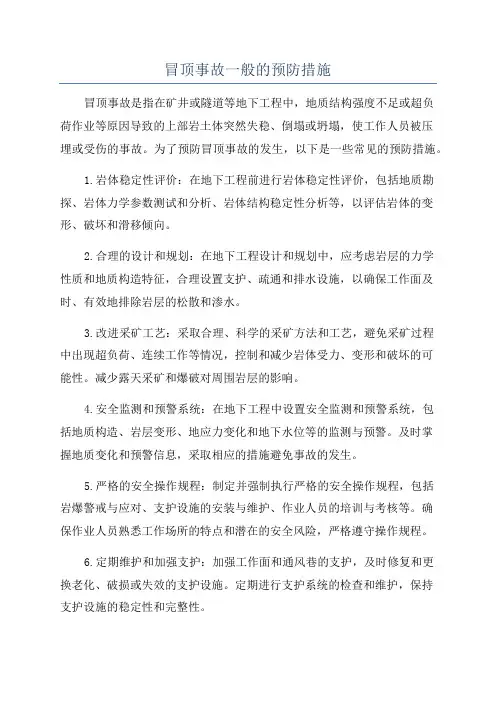 冒顶事故一般的预防措施

冒顶事故是指在矿井或隧道等地下工程中，地质结构强度不足或超负荷作业等原因导致的上部岩土体突然失稳、倒塌或坍塌，使工作人员被压埋或受伤的事故。为了预防冒顶事故的发生，以下是一些常见的预防措施。

1.岩体稳定性评价：在地下工程前进行岩体稳定性评价，包括地质勘探、岩体力学参数测试和分析、岩体结构稳定性分析等，以评估岩体的变形、破坏和滑移倾向。

2.合理的设计和规划：在地下工程设计和规划中，应考虑岩层的力学性质和地质构造特征，合理设置支护、疏通和排水设施，以确保工作面及时、有效地排除岩层的松散和渗水。

3.改进采矿工艺：采取合理、科学的采矿方法和工艺，避免采矿过程中出现超负荷、连续工作等情况，控制和减少岩体受力、变形和破坏的可能性。减少露天采矿和爆破对周围岩层的影响。

4.安全监测和预警系统：在地下工程中设置安全监测和预警系统，包括地质构造、岩层变形、地应力变化和地下水位等的监测与预警。及时掌握地质变化和预警信息，采取相应的措施避免事故的发生。

5.严格的安全操作规程：制定并强制执行严格的安全操作规程，包括岩爆警戒与应对、支护设施的安装与维护、作业人员的培训与考核等。确保作业人员熟悉工作场所的特点和潜在的安全风险，严格遵守操作规程。

6.定期维护和加强支护：加强工作面和通风巷的支护，及时修复和更换老化、破损或失效的支护设施。定期进行支护系统的检查和维护，保持支护设施的稳定性和完整性。